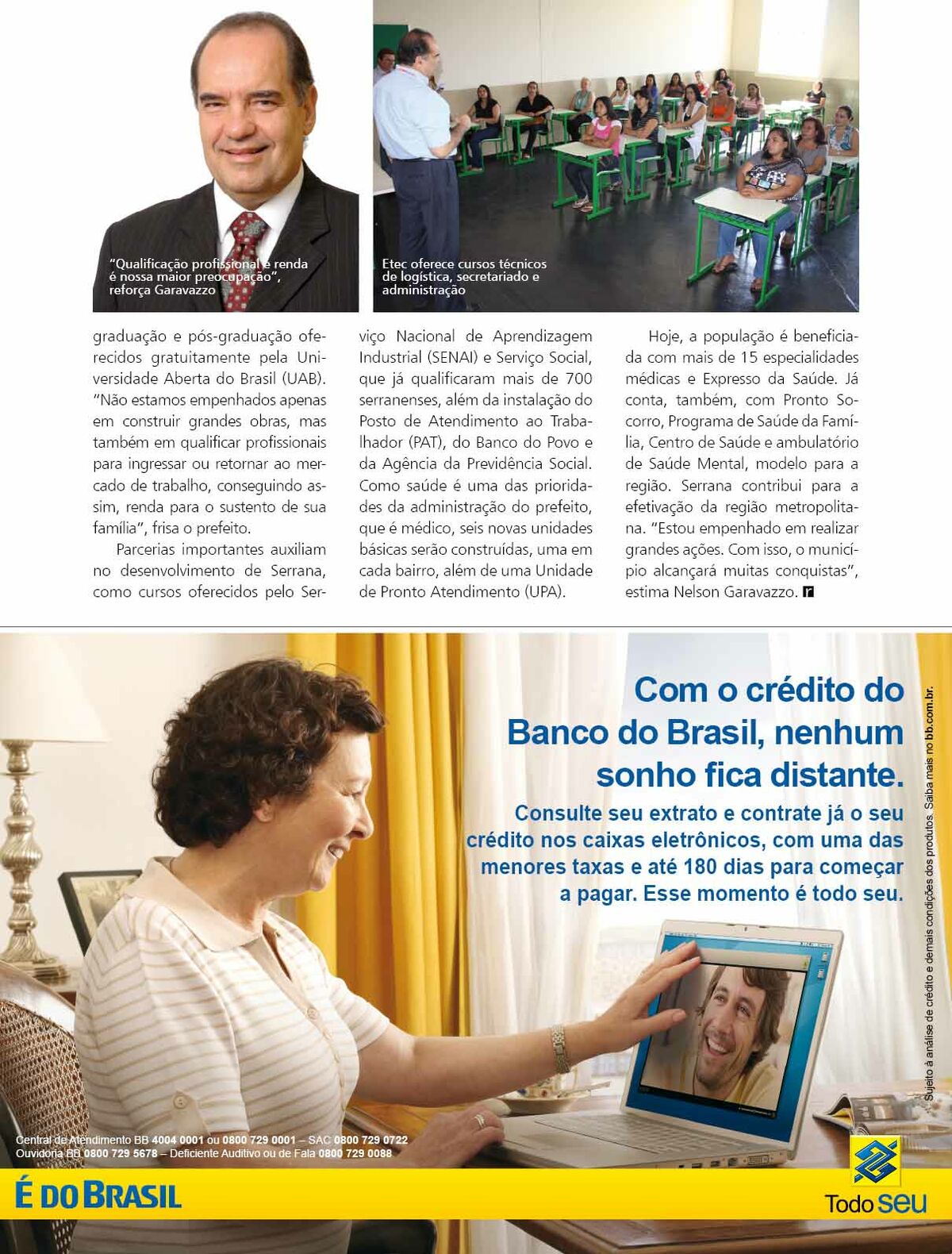 "Qualificação profissional e renda é nossa maior preocupação", reforça Garavazzo

Etec oferece cursos técnicos de logística, secretariado e administração

graduação e pós-graduação oferecidos gratuitamente pela Universidade Aberta do Brasil (UAB). "Não estamos empenhados apenas em construir grandes obras, mas também em qualificar profissionais para ingressar ou retornar ao mercado de trabalho, conseguindo assim, renda para o sustento de sua família", frisa o prefeito.

Parcerias importantes auxiliam no desenvolvimento de Serrana, como cursos oferecidos pelo Serviço Nacional de Aprendizagem Industrial (SENAI) e Serviço Social, que já qualificaram mais de 700 serranenses, além da instalação do Posto de Atendimento ao Trabalhador (PAT), do Banco do Povo e da Agência da Previdência Social. Como saúde é uma das prioridades da administração do prefeito, que é médico, seis novas unidades básicas serão construídas, uma em cada bairro, além de uma Unidade de Pronto Atendimento (UPA).

Hoje, a população é beneficiada com mais de 15 especialidades médicas e Expresso da Saúde. Já conta, também, com Pronto Socorro, Programa de Saúde da Família, Centro de Saúde e ambulatório de Saúde Mental, modelo para a região. Serrana contribui para a efetivação da região metropolitana. "Estou empenhado em realizar grandes ações. Com isso, o município alcançará muitas conquistas", estima Nelson Garavazzo. r

Com o crédito do Banco do Brasil, nenhum sonho fica distante.

Consulte seu extrato e contrate já o seu crédito nos caixas eletrônicos, com uma das menores taxas e até 180 dias para começar a pagar. Esse momento é todo seu.

Sujeito à análise de crédito e demais condições dos produtos. Saiba mais no bb.com.br.

Central de Atendimento BB 4004 0001 ou 0800 729 0001 – SAC 0800 729 0722
Ouvidoria BB 0800 729 5678 – Deficiente Auditivo ou de Fala 0800 729 0088

É DO BRASIL

Todo seu